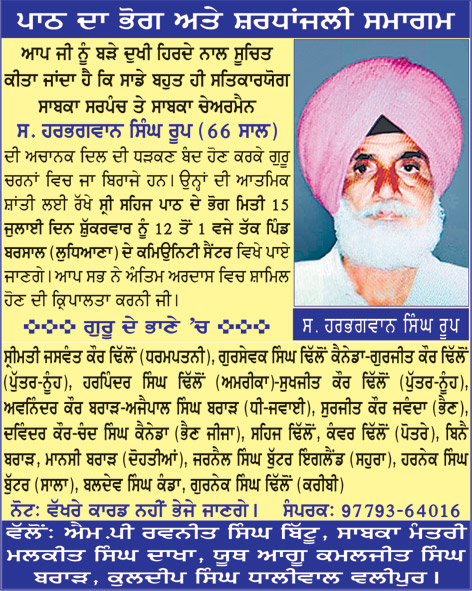 ਪਾਠ ਦਾ ਭੋਗ ਅਤੇ ਸ਼ਰਧਾਂਜਲੀ ਸਮਾਗਮ

ਆਪ ਜੀ ਨੂੰ ਬੜੇ ਦੁਖੀ ਹਿਰਦੇ ਨਾਲ ਸੂਚਿਤ ਕੀਤਾ ਜਾਂਦਾ ਹੈ ਕਿ ਸਾਡੇ ਬਹੁਤ ਹੀ ਸਤਿਕਾਰਯੋਗ ਸਾਬਕਾ ਸਰਪੰਚ ਤੇ ਸਾਬਕਾ ਚੇਅਰਮੈਨ

ਸ. ਹਰਭਗਵਾਨ ਸਿੰਘ ਰੂਪ (66 ਸਾਲ)

ਦੀ ਅਚਾਨਕ ਦਿਲ ਦੀ ਧੜਕਣ ਬੰਦ ਹੋਣ ਕਰਕੇ ਗੁਰੂ ਚਰਨਾਂ ਵਿਚ ਜਾ ਬਿਰਾਜੇ ਹਨ। ਉਨ੍ਹਾਂ ਦੀ ਆਤਮਿਕ ਸ਼ਾਂਤੀ ਲਈ ਰੱਖੇ ਸ੍ਰੀ ਸਹਿਜ ਪਾਠ ਦੇ ਭੋਗ ਮਿਤੀ 15 ਜੁਲਾਈ ਦਿਨ ਸ਼ੁੱਕਰਵਾਰ ਨੂੰ 12 ਤੋਂ 1 ਵਜੇ ਤੱਕ ਪਿੰਡ ਬਰਸਾਲ (ਲੁਧਿਆਣਾ) ਦੇ ਕਮਿਊਨਿਟੀ ਸੈਂਟਰ ਵਿਖੇ ਪਾਏ ਜਾਣਗੇ। ਆਪ ਸਭ ਨੇ ਅੰਤਿਮ ਅਰਦਾਸ ਵਿਚ ਸ਼ਾਮਿਲ ਹੋਣ ਦੀ ਕ੍ਰਿਪਾਲਤਾ ਕਰਨੀ ਜੀ।

ਗੁਰੂ ਦੇ ਭਾਣੇ 'ਚ

ਸ. ਹਰਭਗਵਾਨ ਸਿੰਘ ਰੂਪ

ਸ੍ਰੀਮਤੀ ਜਸਵੰਤ ਕੌਰ ਢਿੱਲੋਂ (ਧਰਮਪਤਨੀ), ਗੁਰਸੇਵਕ ਸਿੰਘ ਢਿੱਲੋਂ ਕੈਨੇਡਾ-ਗੁਰਜੀਤ ਕੌਰ ਢਿੱਲੋਂ (ਪੁੱਤਰ-ਨੂੰਹ), ਹਰਪਿੰਦਰ ਸਿੰਘ ਢਿੱਲੋਂ (ਅਮਰੀਕਾ)-ਸੁਖਜੀਤ ਕੌਰ ਢਿੱਲੋਂ (ਪੁੱਤਰ-ਨੂੰਹ), ਅਵਨਿੰਦਰ ਕੌਰ ਬਰਾੜ-ਅਜੈਪਾਲ ਸਿੰਘ ਬਰਾੜ (ਧੀ-ਜਵਾਈ), ਸੁਰਜੀਤ ਕੌਰ ਜਵੰਦਾ (ਭੈਣ), ਦਵਿੰਦਰ ਕੌਰ-ਚੰਦ ਸਿੰਘ ਕੈਨੇਡਾ (ਭੈਣ ਜੀਜਾ), ਸਹਿਜ ਢਿੱਲੋਂ, ਕੰਵਰ ਢਿੱਲੋਂ (ਪੋਤਰੇ), ਬਿਨੈ ਬਰਾੜ, ਮਾਨਸੀ ਬਰਾੜ (ਦੋਹਤੀਆਂ), ਜਰਨੈਲ ਸਿੰਘ ਬੁੱਟਰ ਇੰਗਲੈਂਡ (ਸਹੁਰਾ), ਹਰਨੇਕ ਸਿੰਘ ਬੁੱਟਰ (ਸਾਲਾ), ਬਲਦੇਵ ਸਿੰਘ ਕੰਡਾ, ਗੁਰਨੇਕ ਸਿੰਘ ਢਿੱਲੋਂ (ਕਰੀਬੀ)

ਨੋਟ: ਵੱਖਰੇ ਕਾਰਡ ਨਹੀਂ ਭੇਜੇ ਜਾਣਗੇ। ਸੰਪਰਕ: 97793-64016

ਵੱਲੋਂ: ਐਮ.ਪੀ ਰਵਨੀਤ ਸਿੰਘ ਬਿੱਟੂ, ਸਾਬਕਾ ਮੰਤਰੀ ਮਲਕੀਤ ਸਿੰਘ ਦਾਖਾ, ਯੂਥ ਆਗੂ ਕਮਲਜੀਤ ਸਿੰਘ ਬਰਾੜ, ਕੁਲਦੀਪ ਸਿੰਘ ਧਾਲੀਵਾਲ ਵਲੀਪੁਰ।